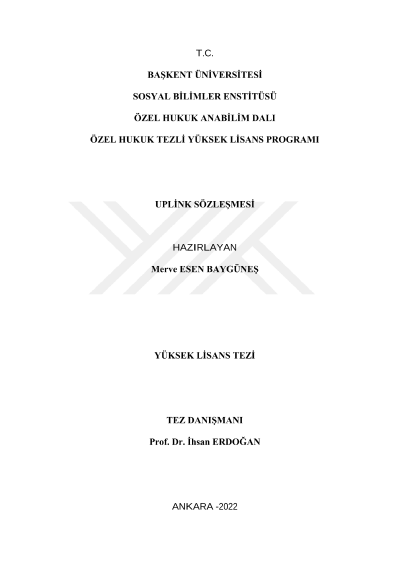 T.C.

BAŞKENT ÜNİVERSİTESİ

SOSYAL BİLİMLER ENSTİTÜSÜ

ÖZEL HUKUK ANABİLİM DALI

ÖZEL HUKUK TEZLİ YÜKSEK LİSANS PROGRAMI

UPLİNK SÖZLEŞMESİ

HAZIRLAYAN

Merve ESEN BAYGÜNEŞ

YÜKSEK LİSANS TEZİ

TEZ DANIŞMANI

Prof. Dr. İhsan ERDOĞAN

ANKARA -2022